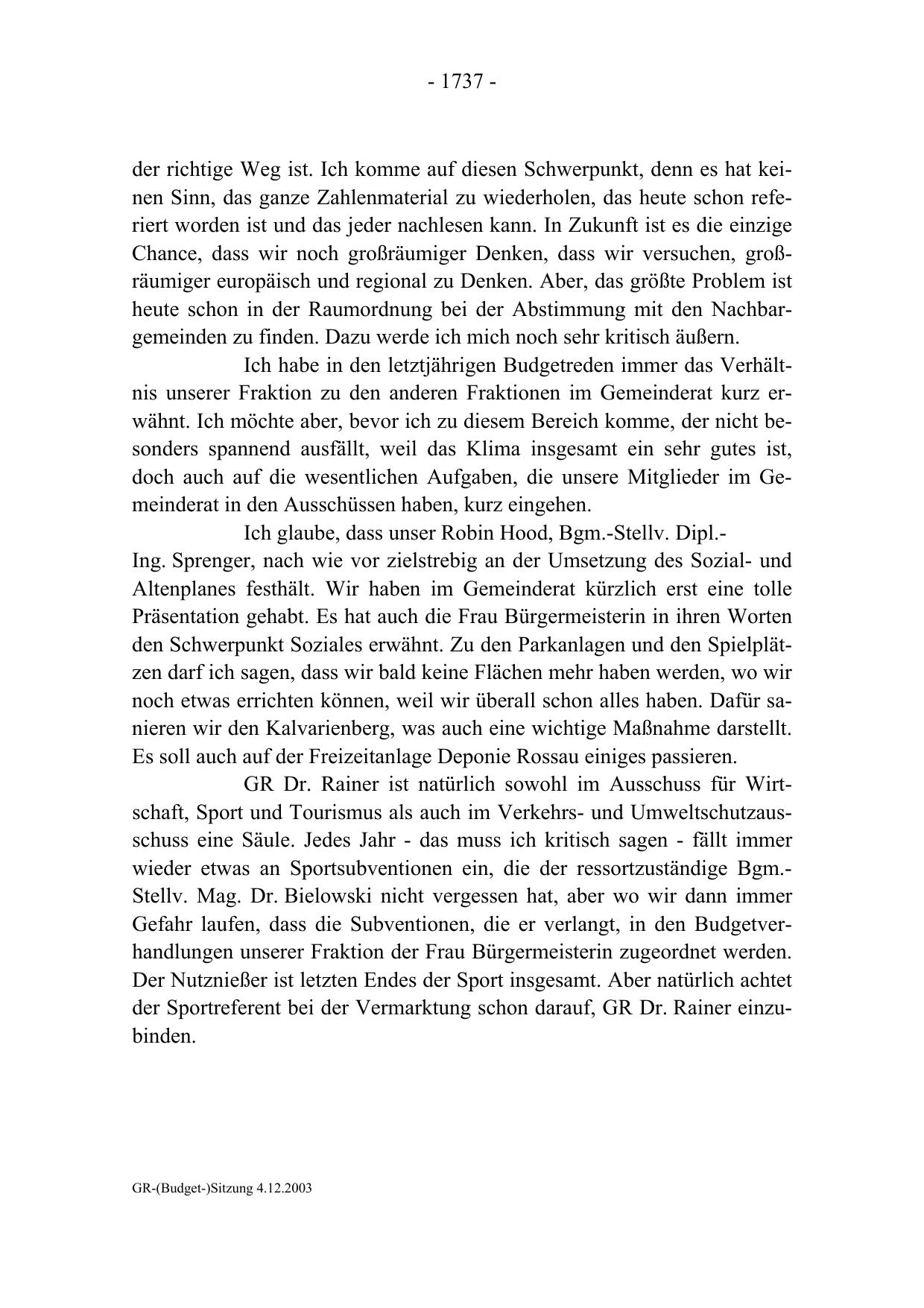 - 1737 -

der richtige Weg ist. Ich komme auf diesen Schwerpunkt, denn es hat keinen Sinn, das ganze Zahlenmaterial zu wiederholen, das heute schon referiert worden ist und das jeder nachlesen kann. In Zukunft ist es die einzige Chance, dass wir noch großräumiger Denken, dass wir versuchen, großräumiger europäisch und regional zu Denken. Aber, das größte Problem ist heute schon in der Raumordnung bei der Abstimmung mit den Nachbargemeinden zu finden. Dazu werde ich mich noch sehr kritisch äußern.

Ich habe in den letztjährigen Budgetreden immer das Verhältnis unserer Fraktion zu den anderen Fraktionen im Gemeinderat kurz erwähnt. Ich möchte aber, bevor ich zu diesem Bereich komme, der nicht besonders spannend ausfällt, weil das Klima insgesamt ein sehr gutes ist, doch auch auf die wesentlichen Aufgaben, die unsere Mitglieder im Gemeinderat in den Ausschüssen haben, kurz eingehen.

Ich glaube, dass unser Robin Hood, Bgm.-Stellv. Dipl.-Ing. Sprenger, nach wie vor zielstrebig an der Umsetzung des Sozial- und Altenplanes festhält. Wir haben im Gemeinderat kürzlich erst eine tolle Präsentation gehabt. Es hat auch die Frau Bürgermeisterin in ihren Worten den Schwerpunkt Soziales erwähnt. Zu den Parkanlagen und den Spielplätzen darf ich sagen, dass wir bald keine Flächen mehr haben werden, wo wir noch etwas errichten können, weil wir überall schon alles haben. Dafür sanieren wir den Kalvarienberg, was auch eine wichtige Maßnahme darstellt. Es soll auch auf der Freizeitanlage Deponie Rossau einiges passieren.

GR Dr. Rainer ist natürlich sowohl im Ausschuss für Wirtschaft, Sport und Tourismus als auch im Verkehrs- und Umweltschutzausschuss eine Säule. Jedes Jahr - das muss ich kritisch sagen - fällt immer wieder etwas an Sportsubventionen ein, die der ressortzuständige Bgm.-Stellv. Mag. Dr. Bielowski nicht vergessen hat, aber wo wir dann immer Gefahr laufen, dass die Subventionen, die er verlangt, in den Budgetverhandlungen unserer Fraktion der Frau Bürgermeisterin zugeordnet werden. Der Nutznießer ist letzten Endes der Sport insgesamt. Aber natürlich achtet der Sportreferent bei der Vermarktung schon darauf, GR Dr. Rainer einzubinden.

GR-(Budget-)Sitzung 4.12.2003